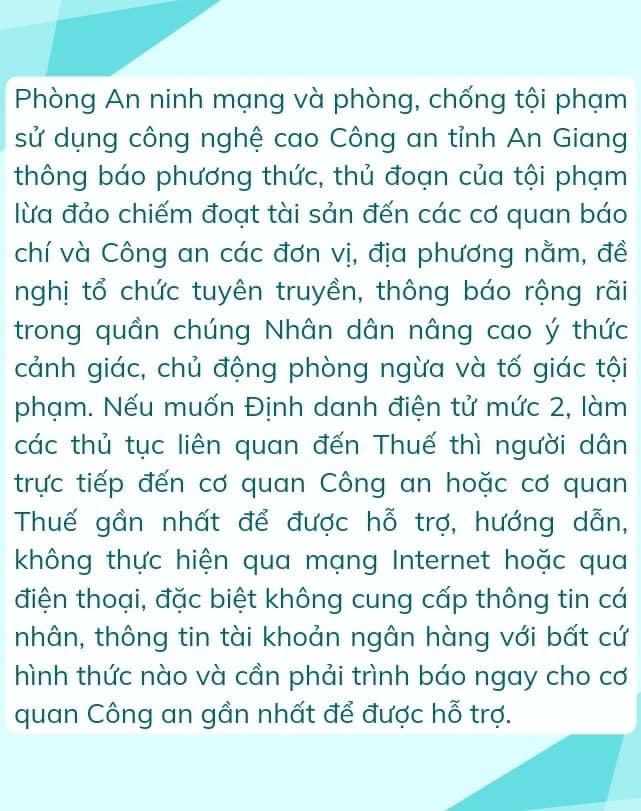 Phòng An ninh mạng và phòng, chống tội phạm sử dụng công nghệ cao Công an tỉnh An Giang thông báo phương thức, thủ đoạn của tội phạm lừa đảo chiếm đoạt tài sản đến các cơ quan báo chí và Công an các đơn vị, địa phương nắm, đề nghị tổ chức tuyên truyền, thông báo rộng rãi trong quần chúng Nhân dân nâng cao ý thức cảnh giác, chủ động phòng ngừa và tố giác tội phạm. Nếu muốn Định danh điện tử mức 2, làm các thủ tục liên quan đến Thuế thì người dân trực tiếp đến cơ quan Công an hoặc cơ quan Thuế gần nhất để được hỗ trợ, hướng dẫn, không thực hiện qua mạng Internet hoặc qua điện thoại, đặc biệt không cung cấp thông tin cá nhân, thông tin tài khoản ngân hàng với bất cứ hình thức nào và cần phải trình báo ngay cho cơ quan Công an gần nhất để được hỗ trợ.